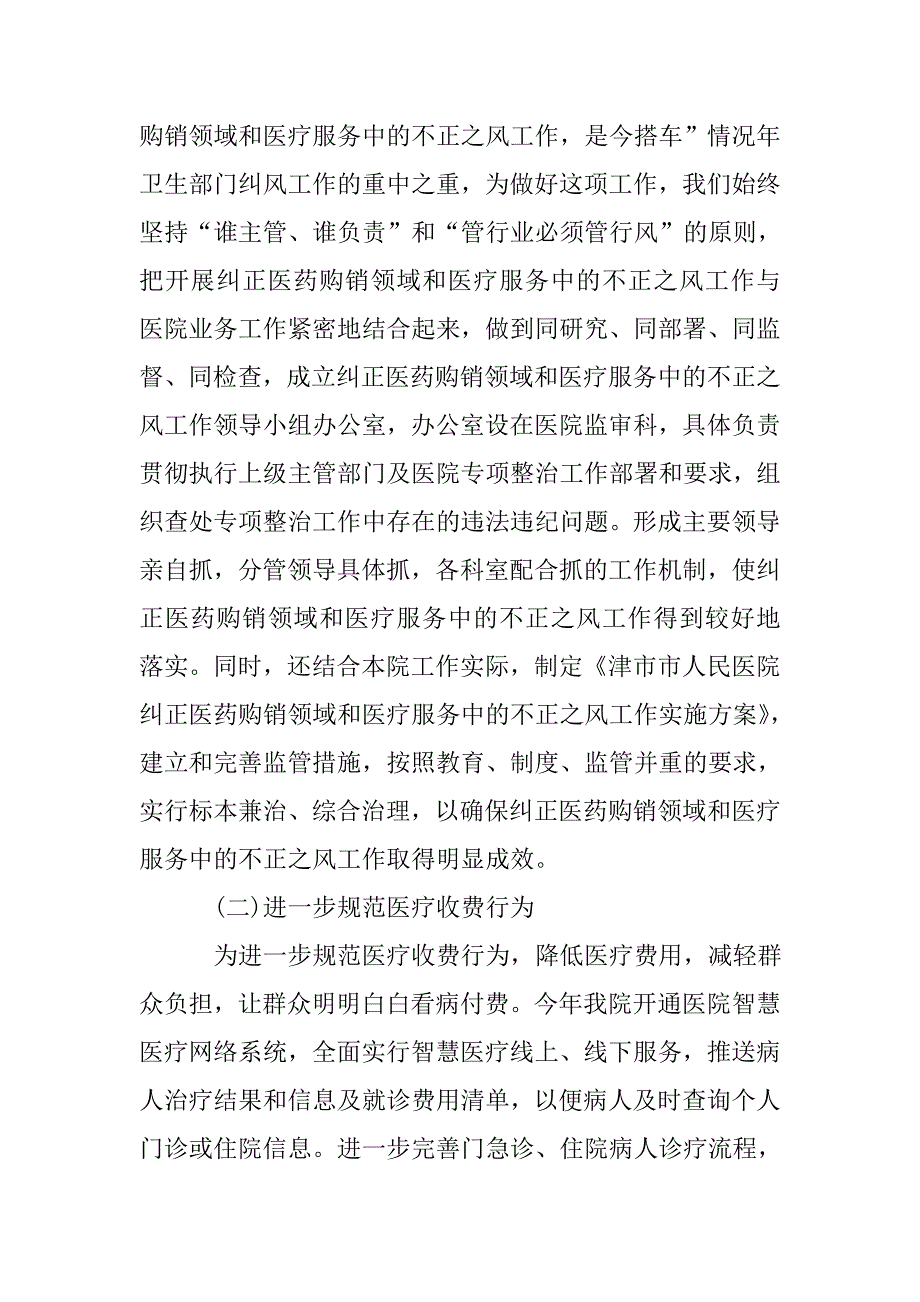 购销领域和医疗服务中的不正之风工作，是今搭车”情况年卫生部门纠风工作的重中之重，为做好这项工作，我们始终坚持“谁主管、谁负责”和“管行业必须管行风”的原则，把开展纠正医药购销领域和医疗服务中的不正之风工作与医院业务工作紧密地结合起来，做到同研究、同部署、同监督、同检查，成立纠正医药购销领域和医疗服务中的不正之风工作领导小组办公室，办公室设在医院监审科，具体负责贯彻执行上级主管部门及医院专项整治工作部署和要求，组织查处专项整治工作中存在的违法违纪问题。形成主要领导亲自抓，分管领导具体抓，各科室配合抓的工作机制，使纠正医药购销领域和医疗服务中的不正之风工作得到较好地落实。同时，还结合本院工作实际，制定《津市市人民医院纠正医药购销领域和医疗服务中的不正之风工作实施方案》，建立和完善监管措施，按照教育、制度、监管并重的要求，实行标本兼治、综合治理，以确保纠正医药购销领域和医疗服务中的不正之风工作取得明显成效。

(二)进一步规范医疗收费行为

为进一步规范医疗收费行为，降低医疗费用，减轻群众负担，让群众明明白白看病付费。今年我院开通医院智慧医疗网络系统，全面实行智慧医疗线上、线下服务，推送病人治疗结果和信息及就诊费用清单，以便病人及时查询个人门诊或住院信息。进一步完善门急诊、住院病人诊疗流程，